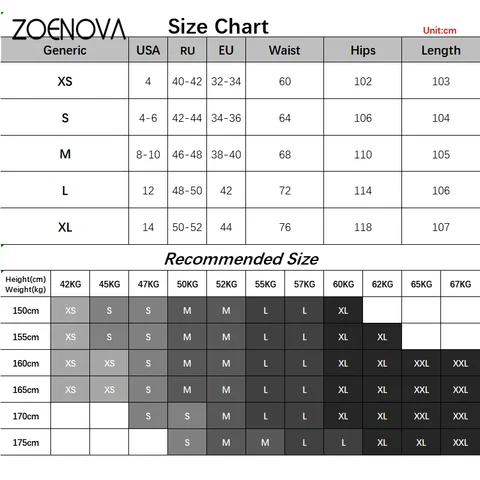 ZOENOVA Size Chart Unit:cm

| Generic | USA | RU | EU | Waist | Hips | Length |
|---|---|---|---|---|---|---|
| XS | 4 | 40-42 | 32-34 | 60 | 102 | 103 |
| S | 4-6 | 42-44 | 34-36 | 64 | 106 | 104 |
| M | 8-10 | 46-48 | 38-40 | 68 | 110 | 105 |
| L | 12 | 48-50 | 42 | 72 | 114 | 106 |
| XL | 14 | 50-52 | 44 | 76 | 118 | 107 |

Recommended Size

| Height(cm) Weight(kg) | 42KG | 45KG | 47KG | 50KG | 52KG | 55KG | 57KG | 60KG | 62KG | 65KG | 67KG |
|---|---|---|---|---|---|---|---|---|---|---|---|
| 150cm | XS | S | S | M | M | L | L | XL | | | |
| 155cm | XS | S | S | M | M | L | L | XL | XL | | |
| 160cm | XS | XS | S | M | M | L | L | XL | XL | XXL | XXL |
| 165cm | XS | XS | S | M | M | L | L | XL | XL | XXL | XXL |
| 170cm | | | S | S | M | L | L | XL | XL | XXL | XXL |
| 175cm | | | | S | M | M | L | L | XL | XL | XXL |